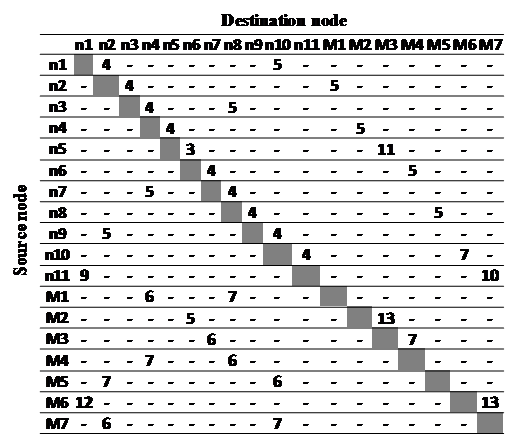 Destination node

Source node

|  | n1 | n2 | n3 | n4 | n5 | n6 | n7 | n8 | n9 | n10 | n11 | M1 | M2 | M3 | M4 | M5 | M6 | M7 |
|---|---|---|---|---|---|---|---|---|---|---|---|---|---|---|---|---|---|---|
| n1 |  | 4 | - | - | - | - | - | - | - | 5 | - | - | - | - | - | - | - | - |
| n2 | - |  | 4 | - | - | - | - | - | - | - | - | 5 | - | - | - | - | - | - |
| n3 | - | - |  | 4 | - | - | - | 5 | - | - | - | - | - | - | - | - | - | - |
| n4 | - | - | - |  | 4 | - | - | - | - | - | - | - | 5 | - | - | - | - | - |
| n5 | - | - | - | - |  | 3 | - | - | - | - | - | - | - | 11 | - | - | - | - |
| n6 | - | - | - | - | - |  | 4 | - | - | - | - | - | - | - | 5 | - | - | - |
| n7 | - | - | - | 5 | - | - |  | 4 | - | - | - | - | - | - | - | - | - | - |
| n8 | - | - | - | - | - | - | - |  | 4 | - | - | - | - | - | - | 5 | - | - |
| n9 | - | 5 | - | - | - | - | - | - |  | 4 | - | - | - | - | - | - | - | - |
| n10 | - | - | - | - | - | - | - | - | - |  | 4 | - | - | - | - | - | 7 | - |
| n11 | 9 | - | - | - | - | - | - | - | - | - |  | - | - | - | - | - | - | 10 |
| M1 | - | - | - | 6 | - | - | - | 7 | - | - | - |  | - | - | - | - | - | - |
| M2 | - | - | - | - | - | 5 | - | - | - | - | - | - |  | 13 | - | - | - | - |
| M3 | - | - | - | - | - | - | 6 | - | - | - | - | - | - |  | 7 | - | - | - |
| M4 | - | - | - | 7 | - | - | - | 6 | - | - | - | - | - | - |  | - | - | - |
| M5 | - | 7 | - | - | - | - | - | - | - | 6 | - | - | - | - | - |  | - | - |
| M6 | 12 | - | - | - | - | - | - | - | - | - | - | - | - | - | - | - |  | 13 |
| M7 | - | 6 | - | - | - | - | - | - | - | 7 | - | - | - | - | - | - | - |  |